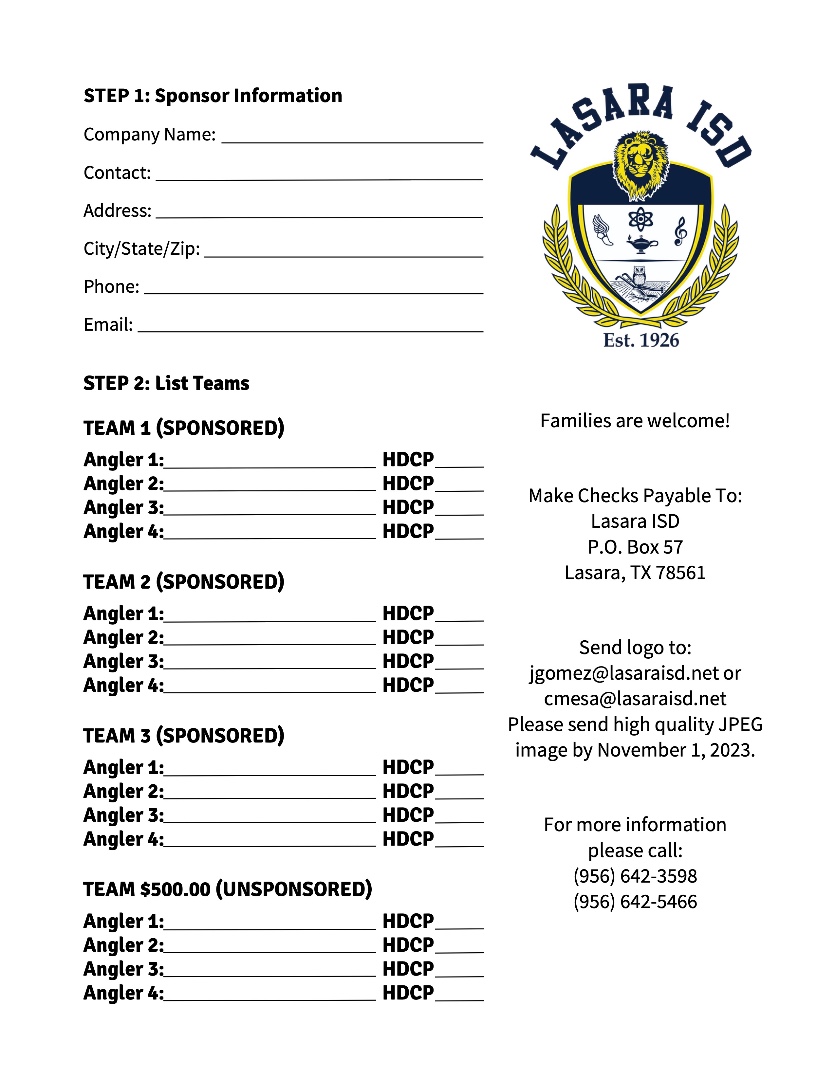 STEP 1: Sponsor Information

Company Name: ______________________________

Contact: ______________________________

Address: ______________________________

City/State/Zip: ______________________________

Phone: ______________________________

Email: ______________________________

STEP 2: List Teams

TEAM 1 (SPONSORED)

Angler 1:______________________ HDCP_____
Angler 2:______________________ HDCP_____
Angler 3:______________________ HDCP_____
Angler 4:______________________ HDCP_____

TEAM 2 (SPONSORED)

Angler 1:______________________ HDCP_____
Angler 2:______________________ HDCP_____
Angler 3:______________________ HDCP_____
Angler 4:______________________ HDCP_____

TEAM 3 (SPONSORED)

Angler 1:______________________ HDCP_____
Angler 2:______________________ HDCP_____
Angler 3:______________________ HDCP_____
Angler 4:______________________ HDCP_____

TEAM $500.00 (UNSPONSORED)

Angler 1:______________________ HDCP_____
Angler 2:______________________ HDCP_____
Angler 3:______________________ HDCP_____
Angler 4:______________________ HDCP_____

LASARA ISD

Est. 1926

Families are welcome!

Make Checks Payable To:
Lasara ISD
P.O. Box 57
Lasara, TX 78561

Send logo to:
jgomez@lasaraisd.net or
cmesa@lasaraisd.net
Please send high quality JPEG image by November 1, 2023.

For more information please call:
(956) 642-3598
(956) 642-5466